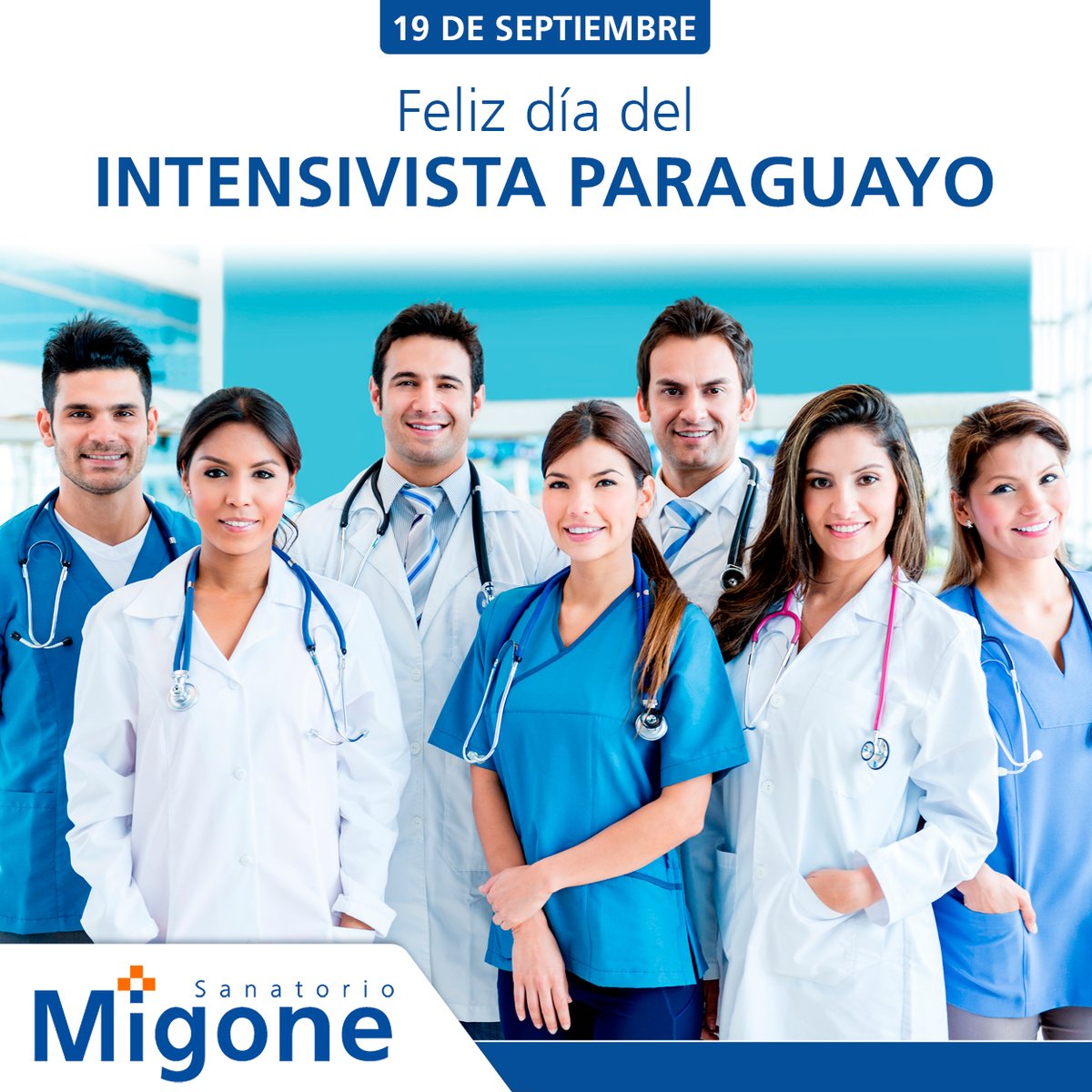 19 DE SEPTIEMBRE

Feliz día del
INTENSIVISTA PARAGUAYO

Sanatorio
Migone